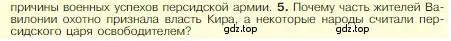 причины военных успехов персидской армии. 5. Почему часть жителей Вавилонии охотно признала власть Кира, а некоторые народы считали персидского царя освободителем? gdz.top gdz.top